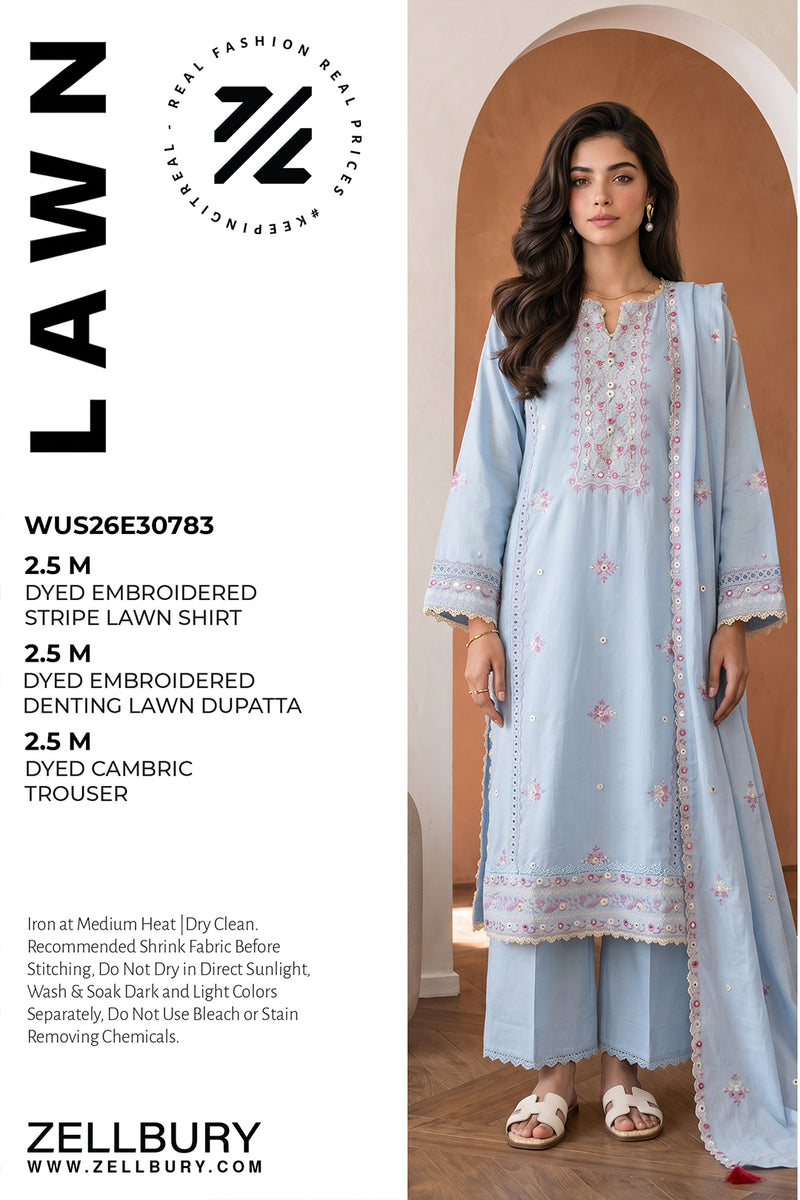 LAWN

REAL FASHION REAL PRICES #KEEPINGITREAL -

WUS26E30783

2.5 M
DYED EMBROIDERED
STRIPE LAWN SHIRT

2.5 M
DYED EMBROIDERED
DENTING LAWN DUPATTA

2.5 M
DYED CAMBRIC
TROUSER

Iron at Medium Heat |Dry Clean. Recommended Shrink Fabric Before Stitching, Do Not Dry in Direct Sunlight, Wash & Soak Dark and Light Colors Separately, Do Not Use Bleach or Stain Removing Chemicals.

ZELLBURY
WWW.ZELLBURY.COM